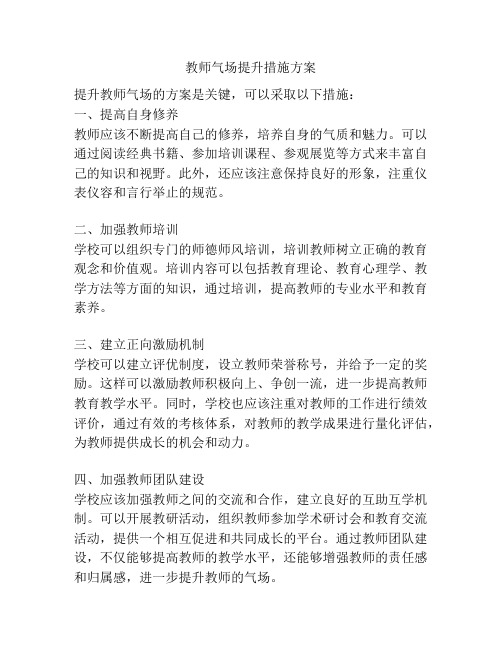 教师气场提升措施方案

提升教师气场的方案是关键，可以采取以下措施：
一、提高自身修养
教师应该不断提高自己的修养，培养自身的气质和魅力。可以通过阅读经典书籍、参加培训课程、参观展览等方式来丰富自己的知识和视野。此外，还应该注意保持良好的形象，注重仪表仪容和言行举止的规范。

二、加强教师培训
学校可以组织专门的师德师风培训，培训教师树立正确的教育观念和价值观。培训内容可以包括教育理论、教育心理学、教学方法等方面的知识，通过培训，提高教师的专业水平和教育素养。

三、建立正向激励机制
学校可以建立评优制度，设立教师荣誉称号，并给予一定的奖励。这样可以激励教师积极向上、争创一流，进一步提高教师教育教学水平。同时，学校也应该注重对教师的工作进行绩效评价，通过有效的考核体系，对教师的教学成果进行量化评估，为教师提供成长的机会和动力。

四、加强教师团队建设
学校应该加强教师之间的交流和合作，建立良好的互助互学机制。可以开展教研活动，组织教师参加学术研讨会和教育交流活动，提供一个相互促进和共同成长的平台。通过教师团队建设，不仅能够提高教师的教学水平，还能够增强教师的责任感和归属感，进一步提升教师的气场。